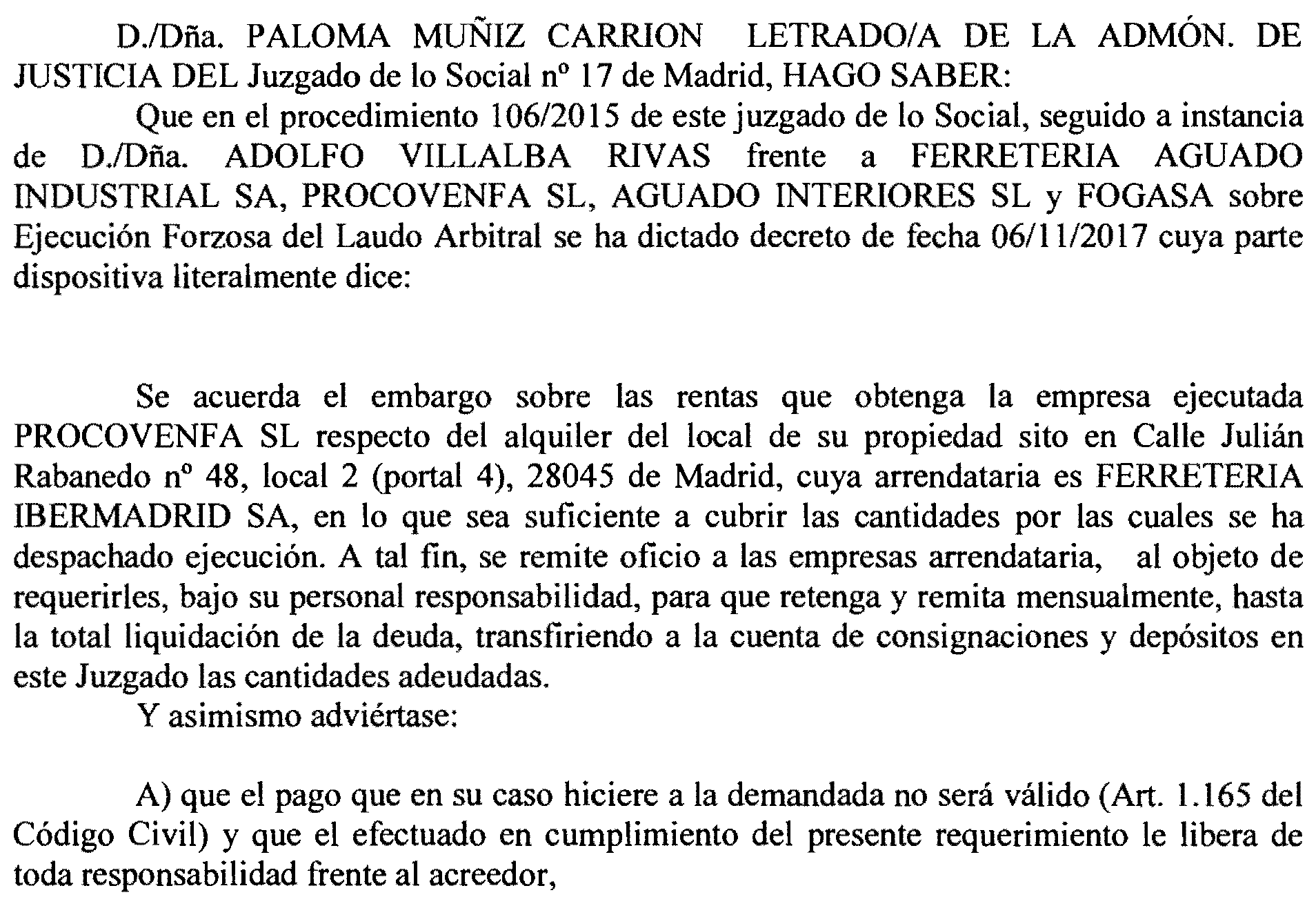 D./Dña. PALOMA MUÑIZ CARRION LETRADO/A DE LA ADMÓN. DE JUSTICIA DEL Juzgado de lo Social nº 17 de Madrid, HAGO SABER:

Que en el procedimiento 106/2015 de este juzgado de lo Social, seguido a instancia de D./Dña. ADOLFO VILLALBA RIVAS frente a FERRETERIA AGUADO INDUSTRIAL SA, PROCOVENFA SL, AGUADO INTERIORES SL y FOGASA sobre Ejecución Forzosa del Laudo Arbitral se ha dictado decreto de fecha 06/11/2017 cuya parte dispositiva literalmente dice:

Se acuerda el embargo sobre las rentas que obtenga la empresa ejecutada PROCOVENFA SL respecto del alquiler del local de su propiedad sito en Calle Julián Rabanedo nº 48, local 2 (portal 4), 28045 de Madrid, cuya arrendataria es FERRETERIA IBERMADRID SA, en lo que sea suficiente a cubrir las cantidades por las cuales se ha despachado ejecución. A tal fin, se remite oficio a las empresas arrendataria, al objeto de requerirles, bajo su personal responsabilidad, para que retenga y remita mensualmente, hasta la total liquidación de la deuda, transfiriendo a la cuenta de consignaciones y depósitos en este Juzgado las cantidades adeudadas.

Y asimismo adviértase:

A) que el pago que en su caso hiciere a la demandada no será válido (Art. 1.165 del Código Civil) y que el efectuado en cumplimiento del presente requerimiento le libera de toda responsabilidad frente al acreedor,